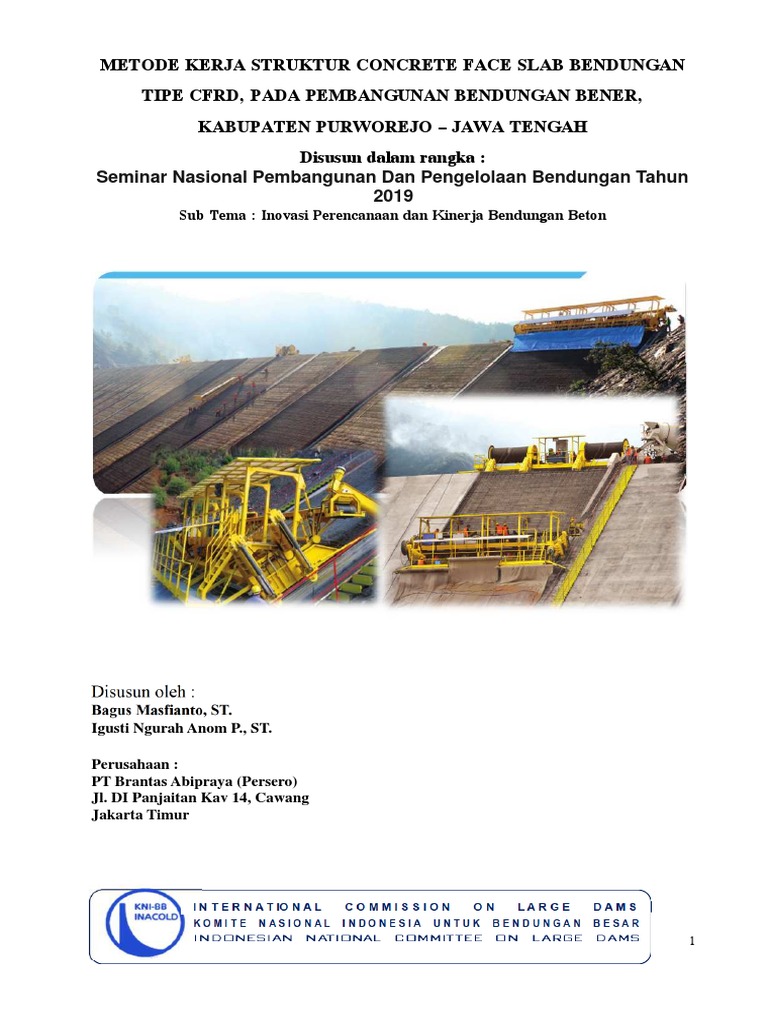 METODE KERJA STRUKTUR CONCRETE FACE SLAB BENDUNGAN TIPE CFRD, PADA PEMBANGUNAN BENDUNGAN BENER, KABUPATEN PURWOREJO – JAWA TENGAH

Disusun dalam rangka :
Seminar Nasional Pembangunan Dan Pengelolaan Bendungan Tahun 2019
Sub Tema : Inovasi Perencanaan dan Kinerja Bendungan Beton

Disusun oleh :
Bagus Masfianto, ST.
Igusti Ngurah Anom P., ST.

Perusahaan :
PT Brantas Abipraya (Persero)
Jl. DI Panjaitan Kav 14, Cawang
Jakarta Timur

KNI-BB INACOLD
INTERNATIONAL COMMISSION ON LARGE DAMS
KOMITE NASIONAL INDONESIA UNTUK BENDUNGAN BESAR
INDONESIAN NATIONAL COMMITTEE ON LARGE DAMS

1